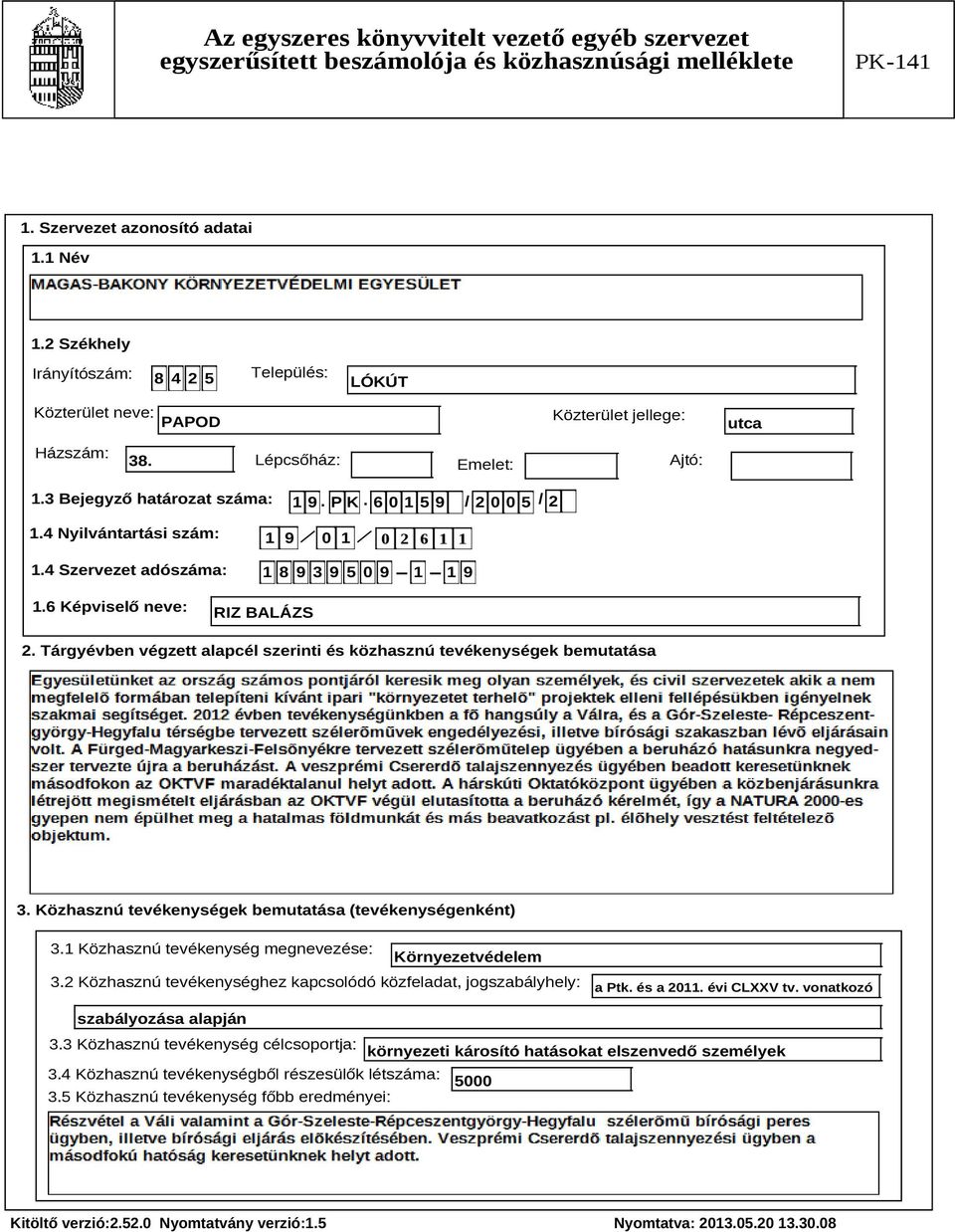 Az egyszeres könyvvitelt vezető egyéb szervezet egyszerűsített beszámolója és közhasznúsági melléklete

PK-141

1. Szervezet azonosító adatai

1.1 Név

MAGAS-BAKONY KÖRNYEZETVÉDELMI EGYESÜLET

1.2 Székhely

Irányítószám: 8 4 2 5 Település: LÓKÚT

Közterület neve: PAPOD Közterület jellege: utca

Házszám: 38. Lépcsőház: Emelet: Ajtó:

1.3 Bejegyző határozat száma: 1 9 . P K . 6 0 1 5 9 / 2 0 0 5 / 2

1.4 Nyilvántartási szám: 1 9 / 0 1 / 0 2 6 1 1

1.4 Szervezet adószáma: 1 8 9 3 9 5 0 9 - 1 - 1 9

1.6 Képviselő neve: RIZ BALÁZS

2. Tárgyévben végzett alapcél szerinti és közhasznú tevékenységek bemutatása

Egyesületünket az ország számos pontjáról keresik meg olyan személyek, és civil szervezetek akik a nem megfelelõ formában telepíteni kívánt ipari "környezetet terhelõ" projektek elleni fellépésükben igényelnek szakmai segítséget. 2012 évben tevékenységünkben a fõ hangsúly a Válra, és a Gór-Szeleste- Répceszentgyörgy-Hegyfalu térségbe tervezett szélerõmûvek engedélyezési, illetve bírósági szakaszban lévõ eljárásain volt. A Fürged-Magyarkeszi-Felsõnyékre tervezett szélerõmûtelep ügyében a beruházó hatásunkra negyedszer tervezte újra a beruházást. A veszprémi Csererdõ talajszennyezés ügyében beadott keresetünknek másodfokon az OKTVF maradéktalanul helyt adott. A hárskúti Oktatóközpont ügyében a közbenjárásunkra létrejött megismételt eljárásban az OKTVF végül elutasította a beruházó kérelmét, így a NATURA 2000-es gyepen nem épülhet meg a hatalmas földmunkát és más beavatkozást pl. élõhely vesztést feltételezõ objektum.

3. Közhasznú tevékenységek bemutatása (tevékenységenként)

3.1 Közhasznú tevékenység megnevezése: Környezetvédelem

3.2 Közhasznú tevékenységhez kapcsolódó közfeladat, jogszabályhely: a Ptk. és a 2011. évi CLXXV tv. vonatkozó szabályozása alapján

3.3 Közhasznú tevékenység célcsoportja: környezeti károsító hatásokat elszenvedő személyek

3.4 Közhasznú tevékenységből részesülők létszáma: 5000

3.5 Közhasznú tevékenység főbb eredményei:

Részvétel a Váli valamint a Gór-Szeleste-Répceszentgyörgy-Hegyfalu szélerõmû bírósági peres ügyben, illetve bírósági eljárás elõkészítésében. Veszprémi Csererdõ talajszennyezési ügyben a másodfokú hatóság keresetünknek helyt adott.

Kitöltő verzió:2.52.0 Nyomtatvány verzió:1.5 Nyomtatva: 2013.05.20 13.30.08